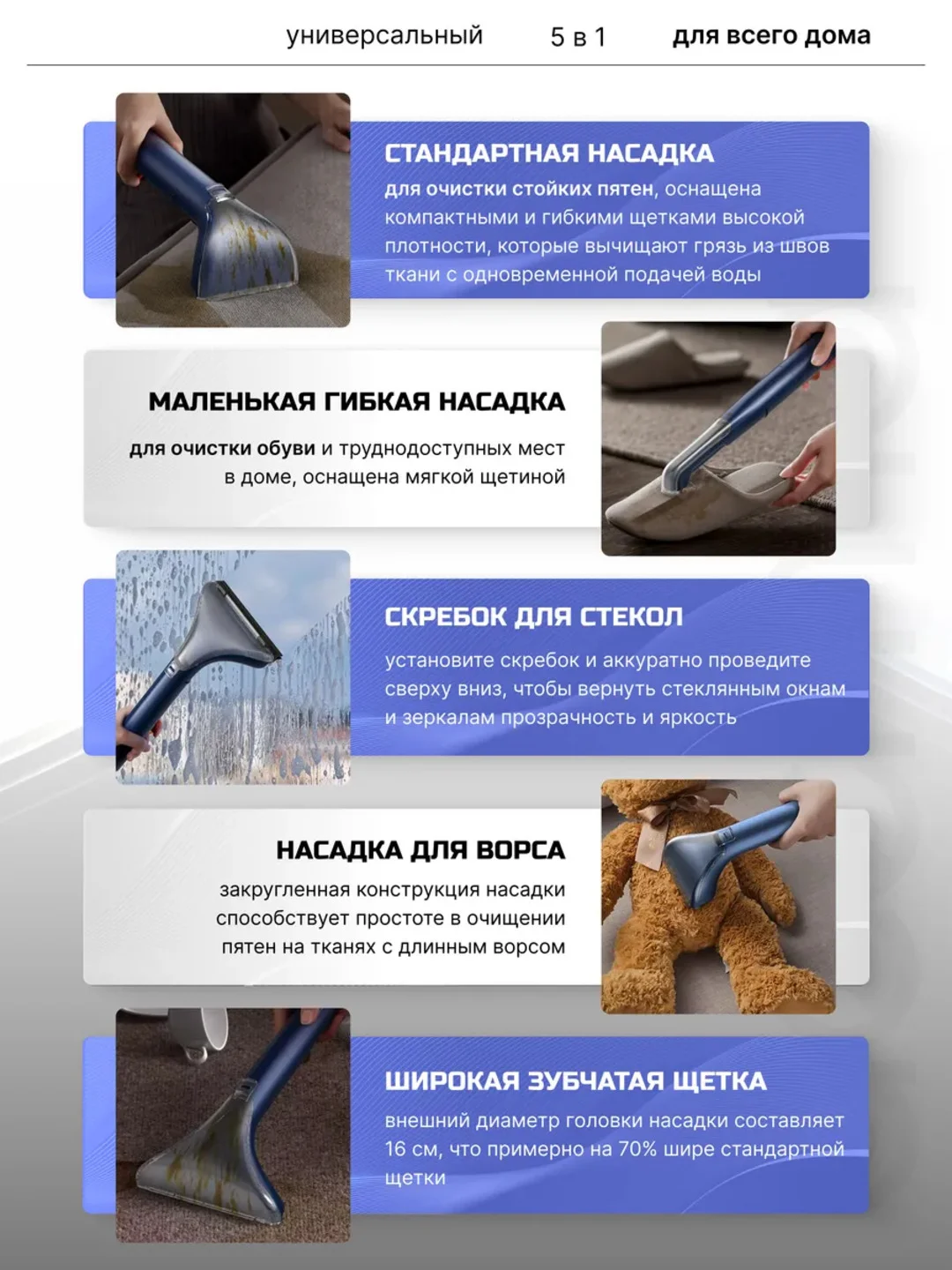 универсальный 5 в 1 для всего дома

СТАНДАРТНАЯ НАСАДКА
для очистки стойких пятен, оснащена компактными и гибкими щетками высокой плотности, которые вычищают грязь из швов ткани с одновременной подачей воды

МАЛЕНЬКАЯ ГИБКАЯ НАСАДКА
для очистки обуви и труднодоступных мест в доме, оснащена мягкой щетиной

СКРЕБОК ДЛЯ СТЕКОЛ
установите скребок и аккуратно проведите сверху вниз, чтобы вернуть стеклянным окнам и зеркалам прозрачность и яркость

НАСАДКА ДЛЯ ВОРСА
закругленная конструкция насадки способствует простоте в очищении пятен на тканях с длинным ворсом

ШИРОКАЯ ЗУБЧАТАЯ ЩЕТКА
внешний диаметр головки насадки составляет 16 см, что примерно на 70% шире стандартной щетки